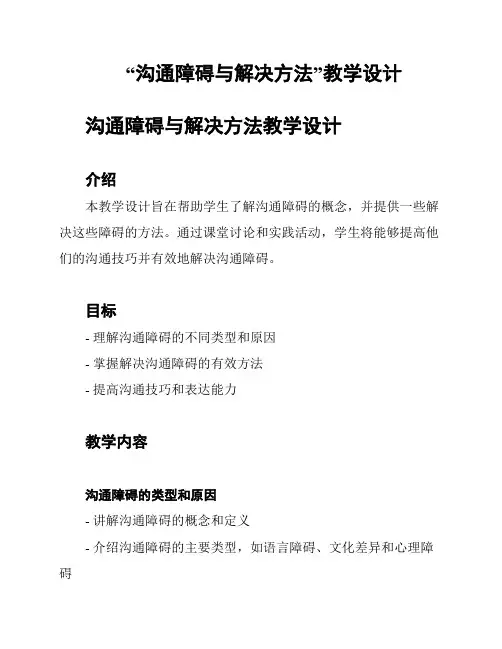 “沟通障碍与解决方法”教学设计

沟通障碍与解决方法教学设计

介绍

本教学设计旨在帮助学生了解沟通障碍的概念，并提供一些解决这些障碍的方法。通过课堂讨论和实践活动，学生将能够提高他们的沟通技巧并有效地解决沟通障碍。

目标

- 理解沟通障碍的不同类型和原因

- 掌握解决沟通障碍的有效方法

- 提高沟通技巧和表达能力

教学内容

沟通障碍的类型和原因

- 讲解沟通障碍的概念和定义

- 介绍沟通障碍的主要类型，如语言障碍、文化差异和心理障碍